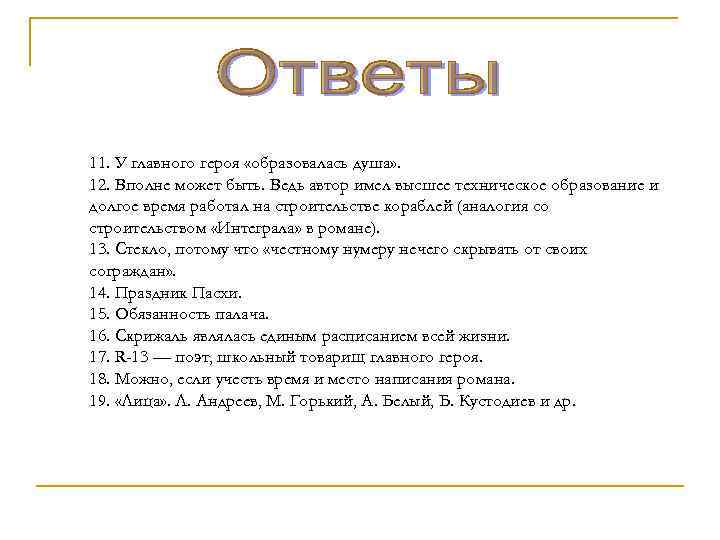 Ответы

11. У главного героя «образовалась душа».
12. Вполне может быть. Ведь автор имел высшее техническое образование и долгое время работал на строительстве кораблей (аналогия со строительством «Интеграла» в романе).
13. Стекло, потому что «честному нумеру нечего скрывать от своих сограждан».
14. Праздник Пасхи.
15. Обязанность палача.
16. Скрижаль являлась единым расписанием всей жизни.
17. R-13 — поэт, школьный товарищ главного героя.
18. Можно, если учесть время и место написания романа.
19. «Лица». Л. Андреев, М. Горький, А. Белый, Б. Кустодиев и др.